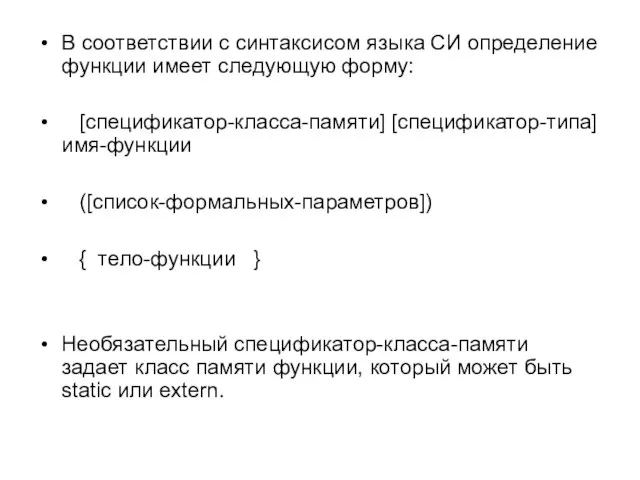 • В соответствии с синтаксисом языка СИ определение функции имеет следующую форму:

• [спецификатор-класса-памяти] [спецификатор-типа] имя-функции

• ([список-формальных-параметров])

• { тело-функции }

• Необязательный спецификатор-класса-памяти задает класс памяти функции, который может быть static или extern.